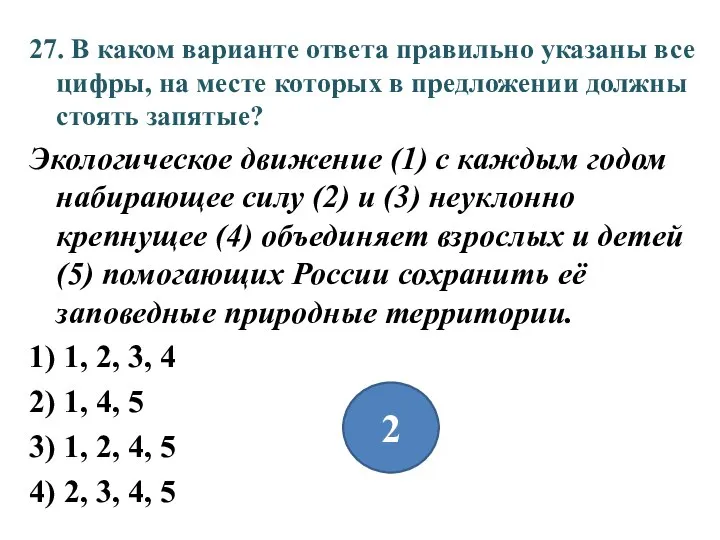 27. В каком варианте ответа правильно указаны все цифры, на месте которых в предложении должны стоять запятые?

Экологическое движение (1) с каждым годом набирающее силу (2) и (3) неуклонно крепнущее (4) объединяет взрослых и детей (5) помогающих России сохранить её заповедные природные территории.

1) 1, 2, 3, 4

2) 1, 4, 5

3) 1, 2, 4, 5

4) 2, 3, 4, 5

2